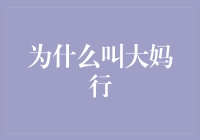 为什么叫大妈行